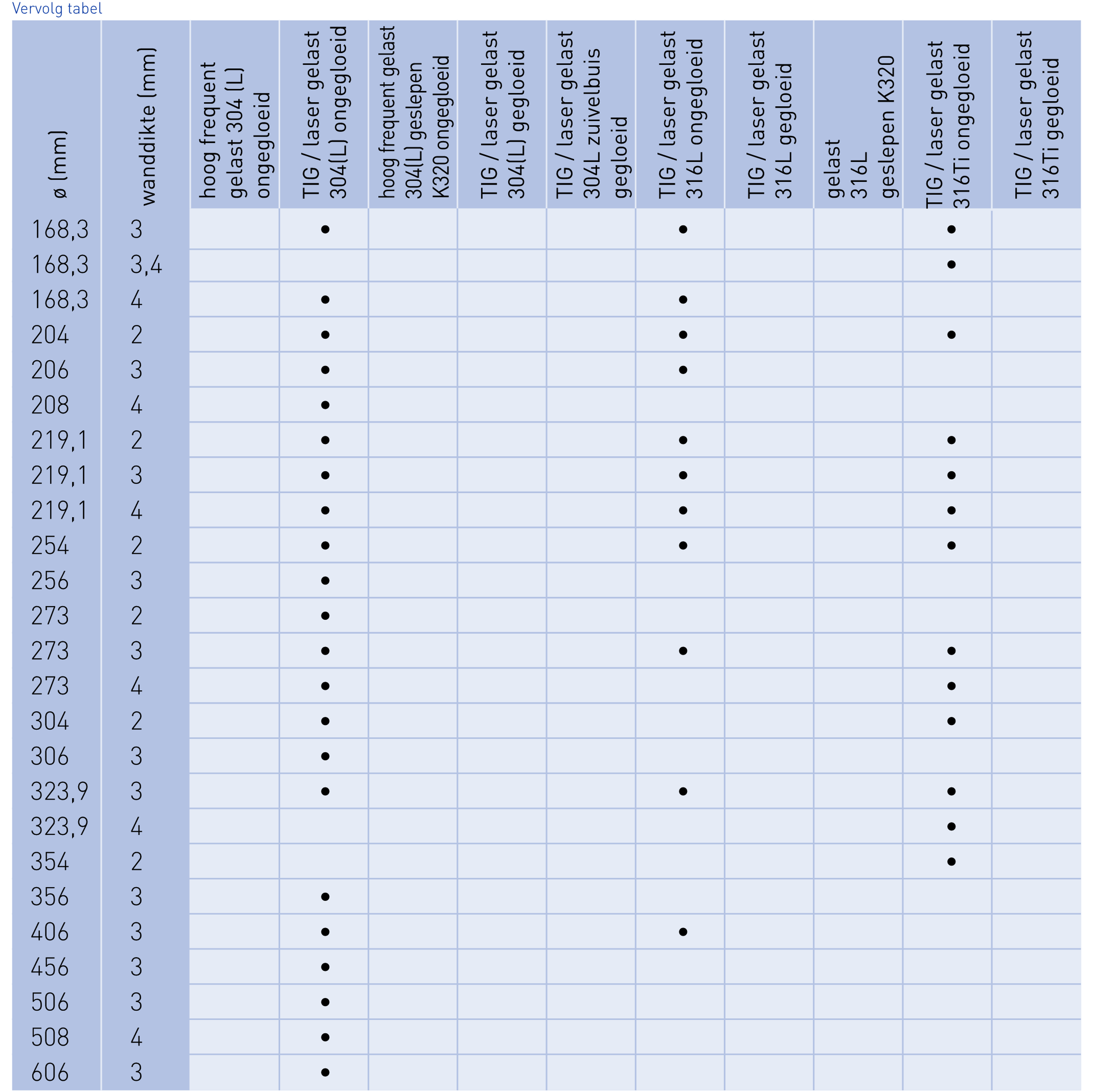 Vervolg tabel

| ø (mm) | wanddikte (mm) | hoog frequent gelast 304 (L) ongegloeid | TIG / laser gelast 304(L) ongegloeid | hoog frequent gelast 304(L) geslepen K320 ongegloeid | TIG / laser gelast 304(L) gegloeid | TIG / laser gelast 304L zuivelbuis gegloeid | TIG / laser gelast 316L ongegloeid | TIG / laser gelast 316L gegloeid | gelast 316L geslepen K320 | TIG / laser gelast 316Ti ongegloeid | TIG / laser gelast 316Ti gegloeid |
|---|---|---|---|---|---|---|---|---|---|---|---|
| 168,3 | 3 | | • | | | | • | | | • | |
| 168,3 | 3,4 | | | | | | | | | • | |
| 168,3 | 4 | | • | | | | • | | | | |
| 204 | 2 | | • | | | | • | | | • | |
| 206 | 3 | | • | | | | • | | | | |
| 208 | 4 | | • | | | | | | | | |
| 219,1 | 2 | | • | | | | • | | | • | |
| 219,1 | 3 | | • | | | | • | | | • | |
| 219,1 | 4 | | • | | | | • | | | • | |
| 254 | 2 | | • | | | | • | | | • | |
| 256 | 3 | | • | | | | | | | | |
| 273 | 2 | | • | | | | | | | | |
| 273 | 3 | | • | | | | • | | | • | |
| 273 | 4 | | • | | | | | | | • | |
| 304 | 2 | | • | | | | | | | • | |
| 306 | 3 | | • | | | | | | | | |
| 323,9 | 3 | | • | | | | • | | | • | |
| 323,9 | 4 | | | | | | | | | • | |
| 354 | 2 | | | | | | | | | • | |
| 356 | 3 | | • | | | | | | | | |
| 406 | 3 | | • | | | | • | | | | |
| 456 | 3 | | • | | | | | | | | |
| 506 | 3 | | • | | | | | | | | |
| 508 | 4 | | • | | | | | | | | |
| 606 | 3 | | • | | | | | | | | |